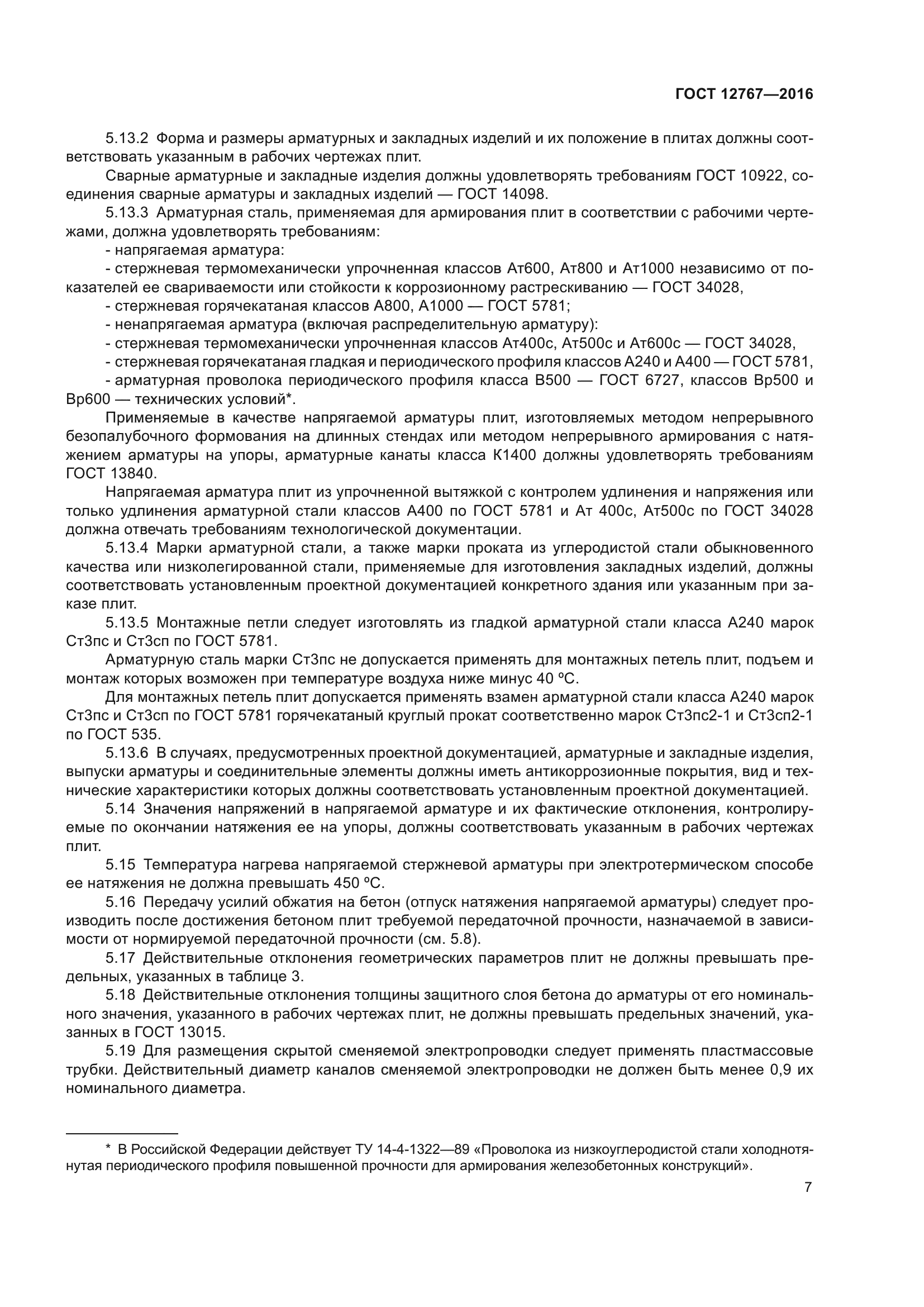 ГОСТ 12767—2016

5.13.2 Форма и размеры арматурных и закладных изделий и их положение в плитах должны соответствовать указанным в рабочих чертежах плит.

Сварные арматурные и закладные изделия должны удовлетворять требованиям ГОСТ 10922, соединения сварные арматуры и закладных изделий — ГОСТ 14098.

5.13.3 Арматурная сталь, применяемая для армирования плит в соответствии с рабочими чертежами, должна удовлетворять требованиям:

- напрягаемая арматура:

- стержневая термомеханически упрочненная классов Ат600, Ат800 и Ат1000 независимо от показателей ее свариваемости или стойкости к коррозионному растрескиванию — ГОСТ 34028,

- стержневая горячекатаная классов А800, А1000 — ГОСТ 5781;

- ненапрягаемая арматура (включая распределительную арматуру):

- стержневая термомеханически упрочненная классов Ат400с, Ат500с и Ат600с — ГОСТ 34028,

- стержневая горячекатаная гладкая и периодического профиля классов А240 и А400 — ГОСТ 5781,

- арматурная проволока периодического профиля класса В500 — ГОСТ 6727, классов Вр500 и Вр600 — технических условий*.

Применяемые в качестве напрягаемой арматуры плит, изготовляемых методом непрерывного безопалубочного формования на длинных стендах или методом непрерывного армирования с натяжением арматуры на упоры, арматурные канаты класса К1400 должны удовлетворять требованиям ГОСТ 13840.

Напрягаемая арматура плит из упрочненной вытяжкой с контролем удлинения и напряжения или только удлинения арматурной стали классов А400 по ГОСТ 5781 и Ат 400с, Ат500с по ГОСТ 34028 должна отвечать требованиям технологической документации.

5.13.4 Марки арматурной стали, а также марки проката из углеродистой стали обыкновенного качества или низколегированной стали, применяемые для изготовления закладных изделий, должны соответствовать установленным проектной документацией конкретного здания или указанным при заказе плит.

5.13.5 Монтажные петли следует изготовлять из гладкой арматурной стали класса А240 марок Ст3пс и Ст3сп по ГОСТ 5781.

Арматурную сталь марки Ст3пс не допускается применять для монтажных петель плит, подъем и монтаж которых возможен при температуре воздуха ниже минус 40 ºС.

Для монтажных петель плит допускается применять взамен арматурной стали класса А240 марок Ст3пс и Ст3сп по ГОСТ 5781 горячекатаный круглый прокат соответственно марок Ст3пс2-1 и Ст3сп2-1 по ГОСТ 535.

5.13.6 В случаях, предусмотренных проектной документацией, арматурные и закладные изделия, выпуски арматуры и соединительные элементы должны иметь антикоррозионные покрытия, вид и технические характеристики которых должны соответствовать установленным проектной документацией.

5.14 Значения напряжений в напрягаемой арматуре и их фактические отклонения, контролируемые по окончании натяжения ее на упоры, должны соответствовать указанным в рабочих чертежах плит.

5.15 Температура нагрева напрягаемой стержневой арматуры при электротермическом способе ее натяжения не должна превышать 450 ºС.

5.16 Передачу усилий обжатия на бетон (отпуск натяжения напрягаемой арматуры) следует производить после достижения бетоном плит требуемой передаточной прочности, назначаемой в зависимости от нормируемой передаточной прочности (см. 5.8).

5.17 Действительные отклонения геометрических параметров плит не должны превышать предельных, указанных в таблице 3.

5.18 Действительные отклонения толщины защитного слоя бетона до арматуры от его номинального значения, указанного в рабочих чертежах плит, не должны превышать предельных значений, указанных в ГОСТ 13015.

5.19 Для размещения скрытой сменяемой электропроводки следует применять пластмассовые трубки. Действительный диаметр каналов сменяемой электропроводки не должен быть менее 0,9 их номинального диаметра.

* В Российской Федерации действует ТУ 14-4-1322—89 «Проволока из низкоуглеродистой стали холоднотянутая периодического профиля повышенной прочности для армирования железобетонных конструкций».

7